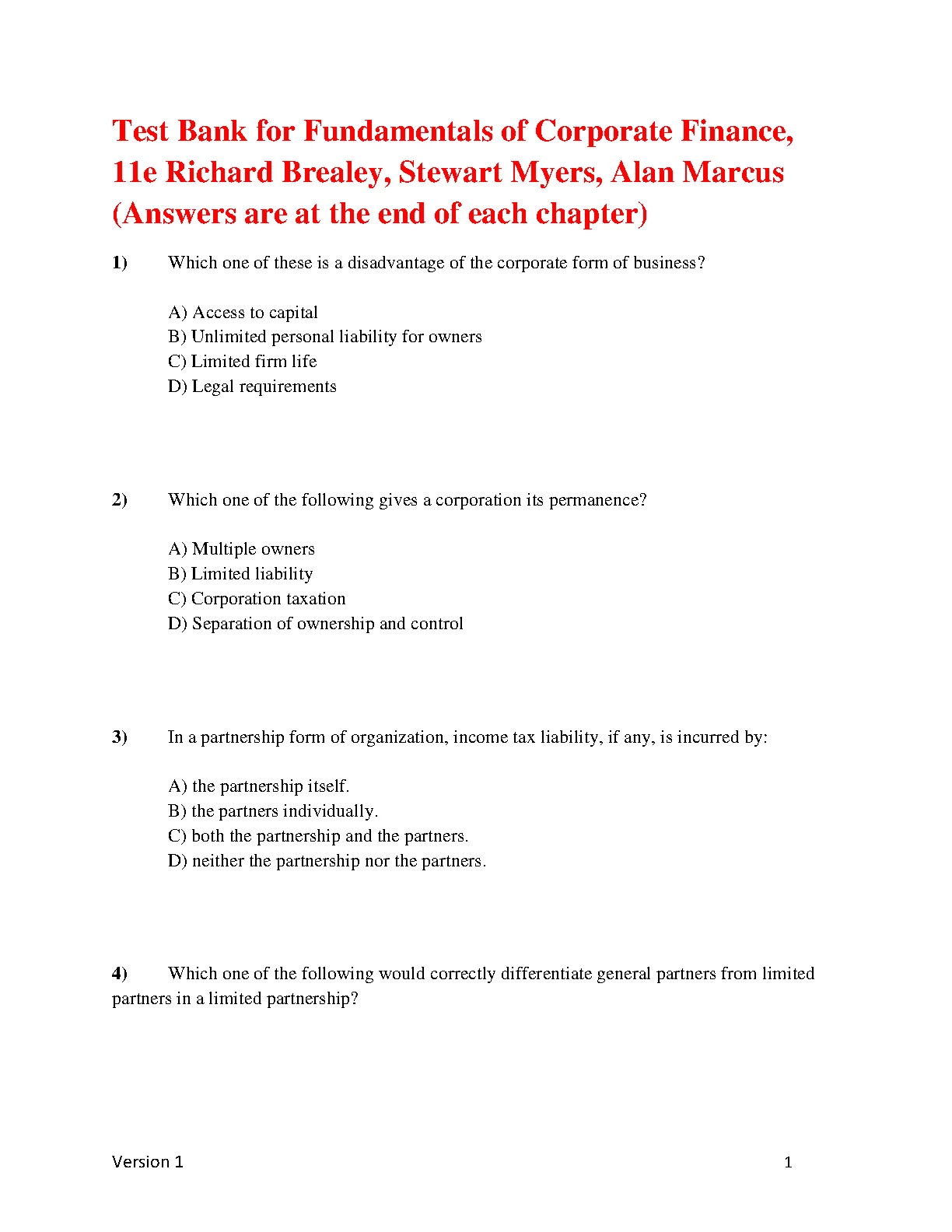 Test Bank for Fundamentals of Corporate Finance, 11e Richard Brealey, Stewart Myers, Alan Marcus (Answers are at the end of each chapter)

1) Which one of these is a disadvantage of the corporate form of business?

A) Access to capital
B) Unlimited personal liability for owners
C) Limited firm life
D) Legal requirements

2) Which one of the following gives a corporation its permanence?

A) Multiple owners
B) Limited liability
C) Corporation taxation
D) Separation of ownership and control

3) In a partnership form of organization, income tax liability, if any, is incurred by:

A) the partnership itself.
B) the partners individually.
C) both the partnership and the partners.
D) neither the partnership nor the partners.

4) Which one of the following would correctly differentiate general partners from limited partners in a limited partnership?

Version 1 1